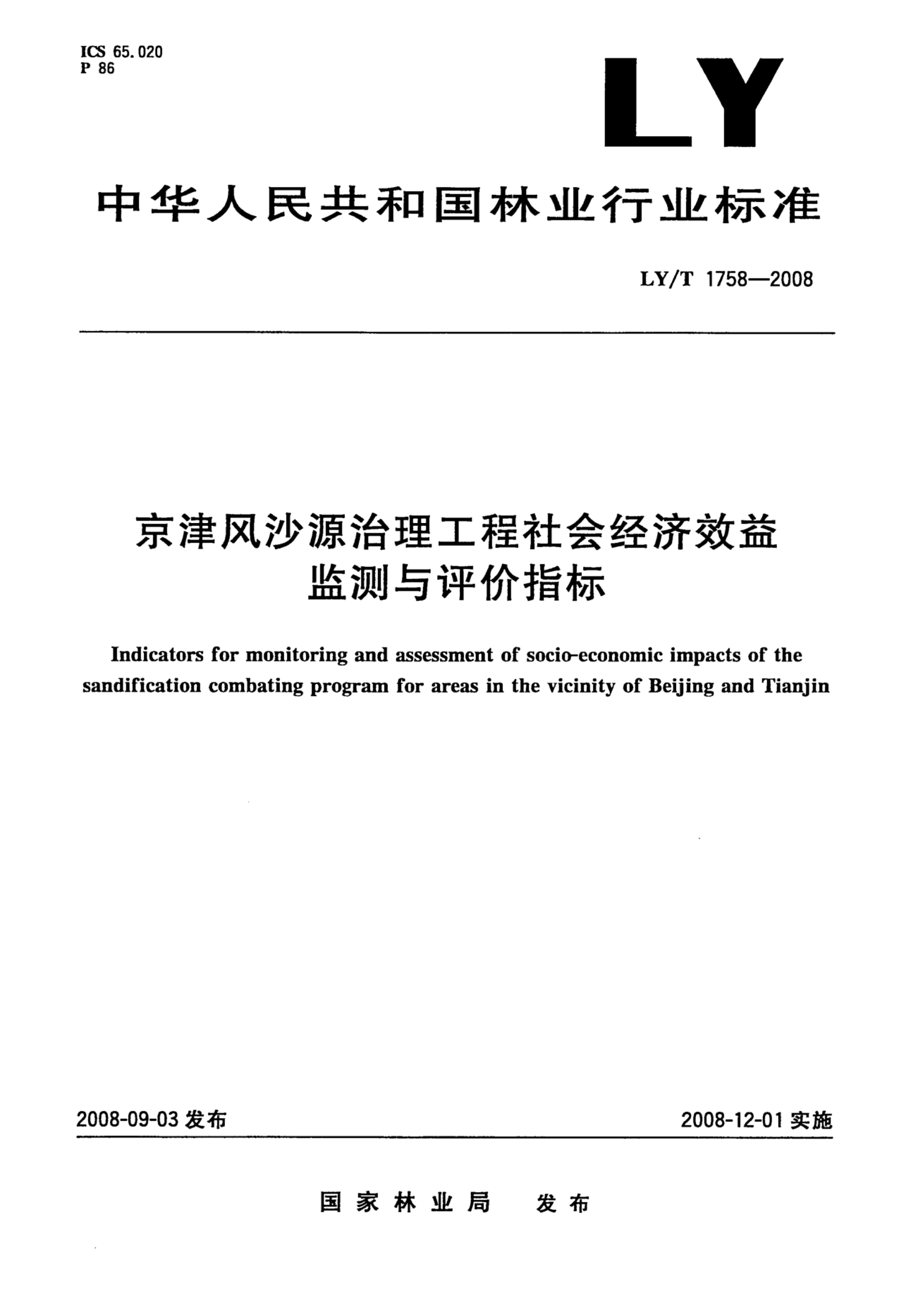 ICS 65.020
P 86

LY

中华人民共和国林业行业标准

LY/T 1758—2008

京津风沙源治理工程社会经济效益监测与评价指标

Indicators for monitoring and assessment of socio-economic impacts of the sandification combating program for areas in the vicinity of Beijing and Tianjin

2008-09-03 发布

2008-12-01 实施

国家林业局 发布